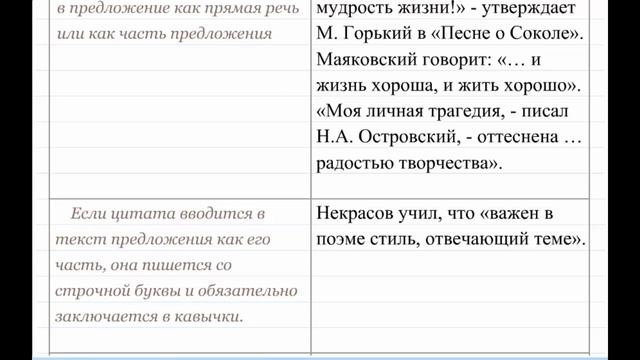 | в предложение как прямая речь или как часть предложения | мудрость жизни!» - утверждает М. Горький в «Песне о Соколе». Маяковский говорит: «… и жизнь хороша, и жить хорошо». «Моя личная трагедия, - писал Н.А. Островский, - оттеснена … радостью творчества». |
|---|---|
| Если цитата вводится в текст предложения как его часть, она пишется со строчной буквы и обязательно заключается в кавычки. | Некрасов учил, что «важен в поэме стиль, отвечающий теме». |